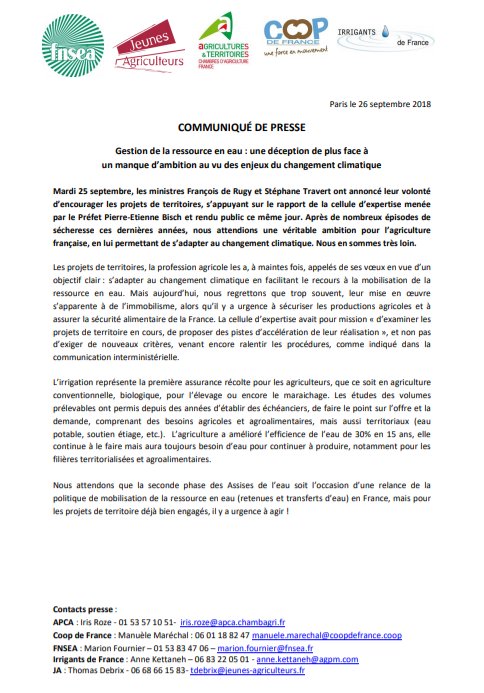 fnsea

Jeunes Agriculteurs

AGRICULTURES & TERRITOIRES CHAMBRES D'AGRICULTURE FRANCE

COOP DE FRANCE une force en mouvement

IRRIGANTS de France

Paris le 26 septembre 2018

COMMUNIQUÉ DE PRESSE

Gestion de la ressource en eau : une déception de plus face à un manque d'ambition au vu des enjeux du changement climatique

Mardi 25 septembre, les ministres François de Rugy et Stéphane Travert ont annoncé leur volonté d'encourager les projets de territoires, s'appuyant sur le rapport de la cellule d'expertise menée par le Préfet Pierre-Etienne Bisch et rendu public ce même jour. Après de nombreux épisodes de sécheresse ces dernières années, nous attendions une véritable ambition pour l'agriculture française, en lui permettant de s'adapter au changement climatique. Nous en sommes très loin.

Les projets de territoires, la profession agricole les a, à maintes fois, appelés de ses vœux en vue d'un objectif clair : s'adapter au changement climatique en facilitant le recours à la mobilisation de la ressource en eau. Mais aujourd'hui, nous regrettons que trop souvent, leur mise en œuvre s'apparente à de l'immobilisme, alors qu'il y a urgence à sécuriser les productions agricoles et à assurer la sécurité alimentaire de la France. La cellule d'expertise avait pour mission « d'examiner les projets de territoire en cours, de proposer des pistes d'accélération de leur réalisation », et non pas d'exiger de nouveaux critères, venant encore ralentir les procédures, comme indiqué dans la communication interministérielle.

L'irrigation représente la première assurance récolte pour les agriculteurs, que ce soit en agriculture conventionnelle, biologique, pour l'élevage ou encore le maraichage. Les études des volumes prélevables ont permis depuis des années d'établir des échéanciers, de faire le point sur l'offre et la demande, comprenant des besoins agricoles et agroalimentaires, mais aussi territoriaux (eau potable, soutien étiage, etc.). L'agriculture a amélioré l'efficience de l'eau de 30% en 15 ans, elle continue à le faire mais aura toujours besoin d'eau pour continuer à produire, notamment pour les filières territorialisées et agroalimentaires.

Nous attendons que la seconde phase des Assises de l'eau soit l'occasion d'une relance de la politique de mobilisation de la ressource en eau (retenues et transferts d'eau) en France, mais pour les projets de territoire déjà bien engagés, il y a urgence à agir !

Contacts presse :
APCA : Iris Roze - 01 53 57 10 51- iris.roze@apca.chambagri.fr
Coop de France : Manuèle Maréchal : 06 01 18 82 47 manuele.marechal@coopdefrance.coop
FNSEA : Marion Fournier – 01 53 83 47 06 – marion.fournier@fnsea.fr
Irrigants de France : Anne Kettaneh – 06 83 22 05 01 - anne.kettaneh@agpm.com
JA : Thomas Debrix - 06 68 66 15 83- tdebrix@jeunes-agriculteurs.fr